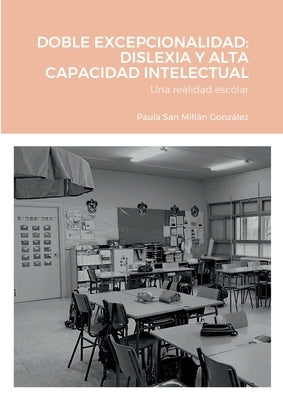 DOBLE EXCEPCIONALIDAD: DISLEXIA Y ALTA CAPACIDAD INTELECTUAL

Una realidad escolar

Paula San Millán González